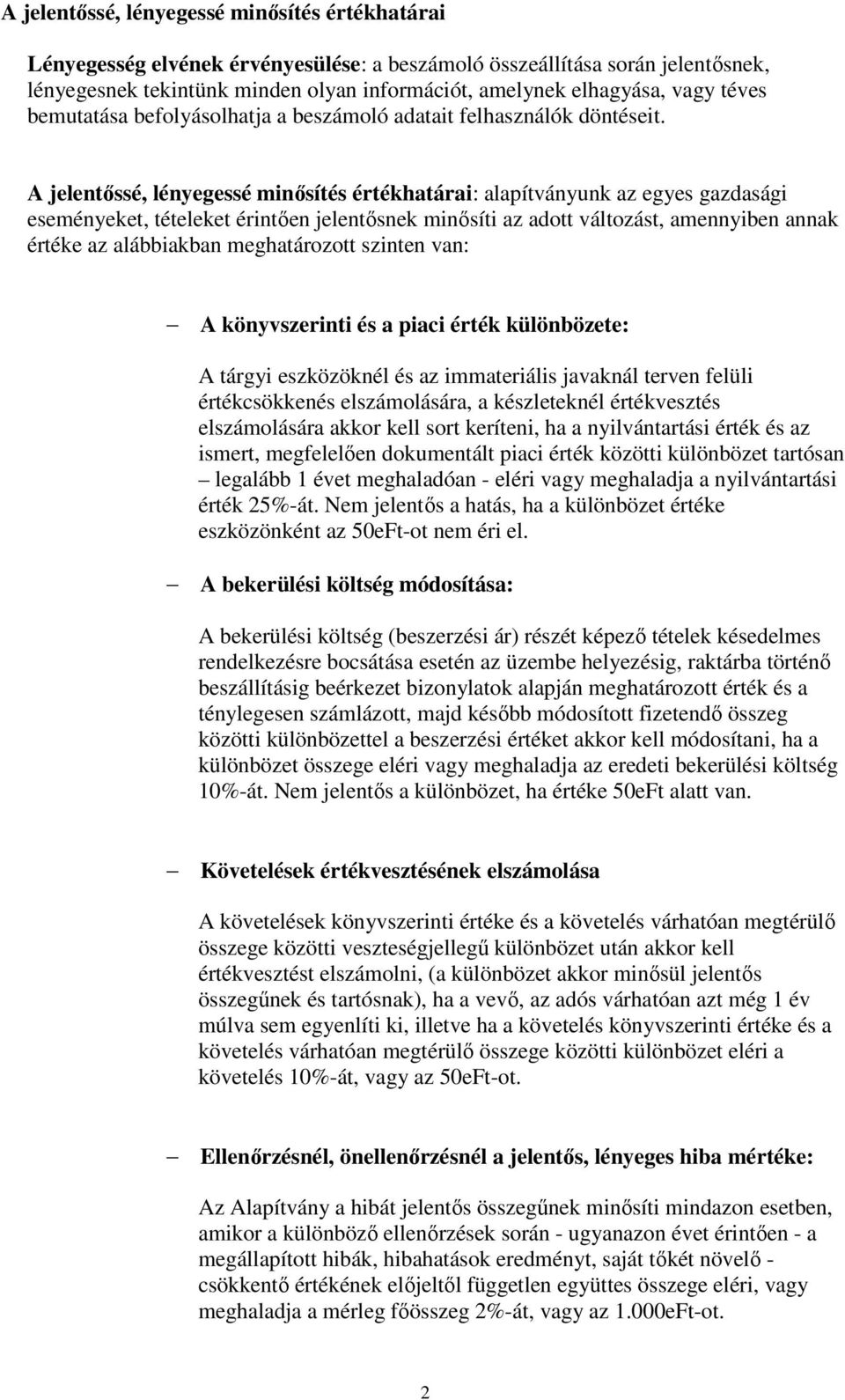 A jelentőssé, lényegessé minősítés értékhatárai

Lényegesség elvének érvényesülése: a beszámoló összeállítása során jelentősnek, lényegesnek tekintünk minden olyan információt, amelynek elhagyása, vagy téves bemutatása befolyásolhatja a beszámoló adatait felhasználók döntéseit.

A jelentőssé, lényegessé minősítés értékhatárai: alapítványunk az egyes gazdasági eseményeket, tételeket érintően jelentősnek minősíti az adott változást, amennyiben annak értéke az alábbiakban meghatározott szinten van:

– A könyvszerinti és a piaci érték különbözete:

A tárgyi eszközöknél és az immateriális javaknál terven felüli értékcsökkenés elszámolására, a készleteknél értékvesztés elszámolására akkor kell sort keríteni, ha a nyilvántartási érték és az ismert, megfelelően dokumentált piaci érték közötti különbözet tartósan – legalább 1 évet meghaladóan - eléri vagy meghaladja a nyilvántartási érték 25%-át. Nem jelentős a hatás, ha a különbözet értéke eszközönként az 50eFt-ot nem éri el.

– A bekerülési költség módosítása:

A bekerülési költség (beszerzési ár) részét képező tételek késedelmes rendelkezésre bocsátása esetén az üzembe helyezésig, raktárba történő beszállításig beérkezet bizonylatok alapján meghatározott érték és a ténylegesen számlázott, majd később módosított fizetendő összeg közötti különbözettel a beszerzési értéket akkor kell módosítani, ha a különbözet összege eléri vagy meghaladja az eredeti bekerülési költség 10%-át. Nem jelentős a különbözet, ha értéke 50eFt alatt van.

– Követelések értékvesztésének elszámolása

A követelések könyvszerinti értéke és a követelés várhatóan megtérülő összege közötti veszteségjellegű különbözet után akkor kell értékvesztést elszámolni, (a különbözet akkor minősül jelentős összegűnek és tartósnak), ha a vevő, az adós várhatóan azt még 1 év múlva sem egyenlíti ki, illetve ha a követelés könyvszerinti értéke és a követelés várhatóan megtérülő összege közötti különbözet eléri a követelés 10%-át, vagy az 50eFt-ot.

– Ellenőrzésnél, önellenőrzésnél a jelentős, lényeges hiba mértéke:

Az Alapítvány a hibát jelentős összegűnek minősíti mindazon esetben, amikor a különböző ellenőrzések során - ugyanazon évet érintően - a megállapított hibák, hibahatások eredményt, saját tőkét növelő - csökkentő értékének előjeltől független együttes összege eléri, vagy meghaladja a mérleg főösszeg 2%-át, vagy az 1.000eFt-ot.

2